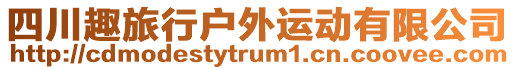 四川趣旅行户外运动有限公司
http://cdmodestytrum1.cn.coovee.com